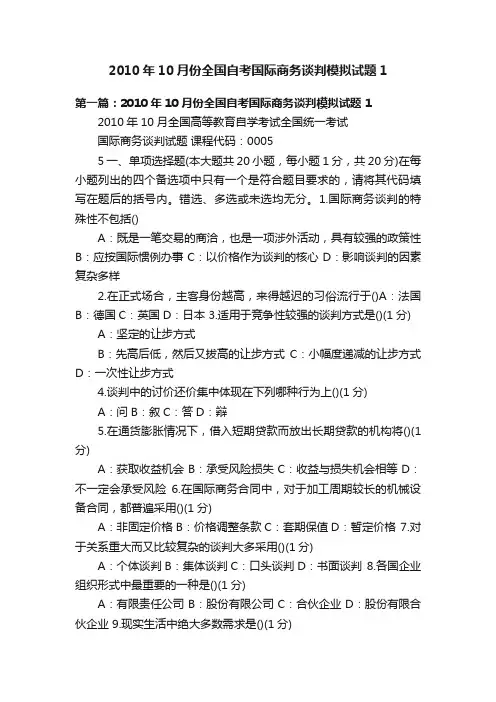 2010 年 10 月份全国自考国际商务谈判模拟试题 1

第一篇：2010 年 10 月份全国自考国际商务谈判模拟试题 1

2010 年 10 月全国高等教育自学考试全国统一考试

国际商务谈判试题 课程代码：0005

5 一、单项选择题(本大题共 20 小题，每小题 1 分，共 20 分)在每小题列出的四个备选项中只有一个是符合题目要求的，请将其代码填写在题后的括号内。错选、多选或未选均无分。1.国际商务谈判的特殊性不包括()

A：既是一笔交易的商洽，也是一项涉外活动，具有较强的政策性 B：应按国际惯例办事 C：以价格作为谈判的核心 D：影响谈判的因素复杂多样

2.在正式场合，主客身份越高，来得越迟的习俗流行于()A：法国 B：德国 C：英国 D：日本 3.适用于竞争性较强的谈判方式是()(1 分)

A：坚定的让步方式

B：先高后低，然后又拔高的让步方式 C：小幅度递减的让步方式 D：一次性让步方式

4.谈判中的讨价还价集中体现在下列哪种行为上()(1 分)

A：问 B：叙 C：答 D：辩

5.在通货膨胀情况下，借入短期贷款而放出长期贷款的机构将()(1 分)

A：获取收益机会 B：承受风险损失 C：收益与损失机会相等 D：不一定会承受风险 6.在国际商务合同中，对于加工周期较长的机械设备合同，都普遍采用()(1 分)

A：非固定价格 B：价格调整条款 C：套期保值 D：暂定价格 7.对于关系重大而又比较复杂的谈判大多采用()(1 分)

A：个体谈判 B：集体谈判 C：口头谈判 D：书面谈判 8.各国企业组织形式中最重要的一种是()(1 分)

A：有限责任公司 B：股份有限公司 C：合伙企业 D：股份有限合伙企业 9.现实生活中绝大多数需求是()(1 分)